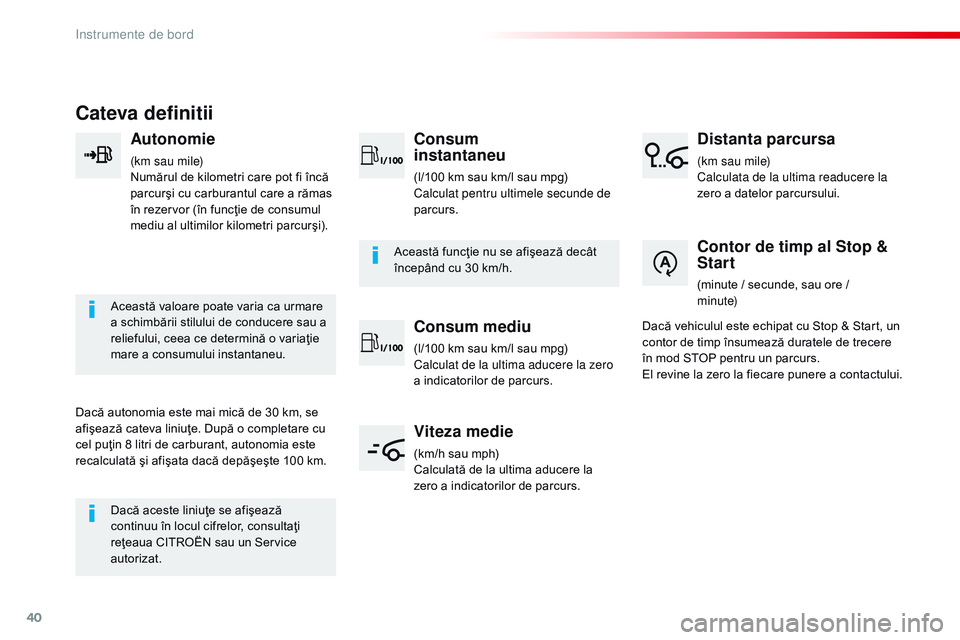 Instrumente de bord

Cateva definitii

Autonomie

(km sau mile)
Numărul de kilometri care pot fi încă parcurşi cu carburantul care a rămas în rezervor (în funcţie de consumul mediu al ultimilor kilometri parcurşi).

Această valoare poate varia ca urmare a schimbării stilului de conducere sau a reliefului, ceea ce determină o variaţie mare a consumului instantaneu.

Dacă autonomia este mai mică de 30 km, se afişează cateva liniuţe. După o completare cu cel puţin 8 litri de carburant, autonomia este recalculată şi afişata dacă depăşeşte 100 km.

Dacă aceste liniuţe se afişează continuu în locul cifrelor, consultaţi reţeaua CITROËN sau un Service autorizat.

l/100

Consum instantaneu

(l/100 km sau km/l sau mpg)
Calculat pentru ultimele secunde de parcurs.

Această funcţie nu se afişează decât începând cu 30 km/h.

l/100

Consum mediu

(l/100 km sau km/l sau mpg)
Calculat de la ultima aducere la zero a indicatorilor de parcurs.

Viteza medie

(km/h sau mph)
Calculată de la ultima aducere la zero a indicatorilor de parcurs.

Distanta parcursa

(km sau mile)
Calculata de la ultima readucere la zero a datelor parcursului.

A

Contor de timp al Stop & Start

(minute / secunde, sau ore / minute)

Dacă vehiculul este echipat cu Stop & Start, un contor de timp însumează duratele de trecere în mod STOP pentru un parcurs.
El revine la zero la fiecare punere a contactului.

40

carmanualsonline.info